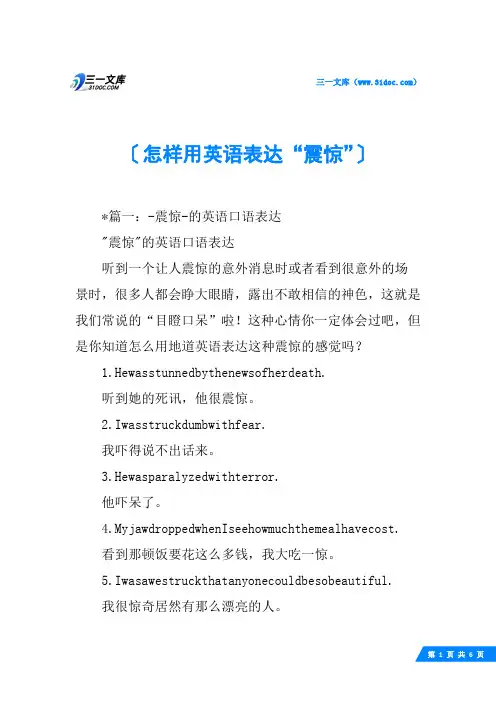 三一文库
31DOC.COM

三一文库（www.31doc.com）

〔怎样用英语表达“震惊”〕

*篇一：-震惊-的英语口语表达

"震惊"的英语口语表达

听到一个让人震惊的意外消息时或者看到很意外的场景时，很多人都会睁大眼睛，露出不敢相信的神色，这就是我们常说的“目瞪口呆”啦！这种心情你一定体会过吧，但是你知道怎么用地道英语表达这种震惊的感觉吗？

1.Hewasstunnedbythenewsofherdeath.

听到她的死讯，他很震惊。

2.Iwasstruckdumbwithfear.

我吓得说不出话来。

3.Hewasparalyzedwithterror.

他吓呆了。

4.MyjawdroppedwhenIseehowmuchthemealhavecost.

看到那顿饭要花这么多钱，我大吃一惊。

5.Iwasawestruckthatanyonecouldbesobeautiful.

我很惊奇居然有那么漂亮的人。

第 1 页 共 6 页